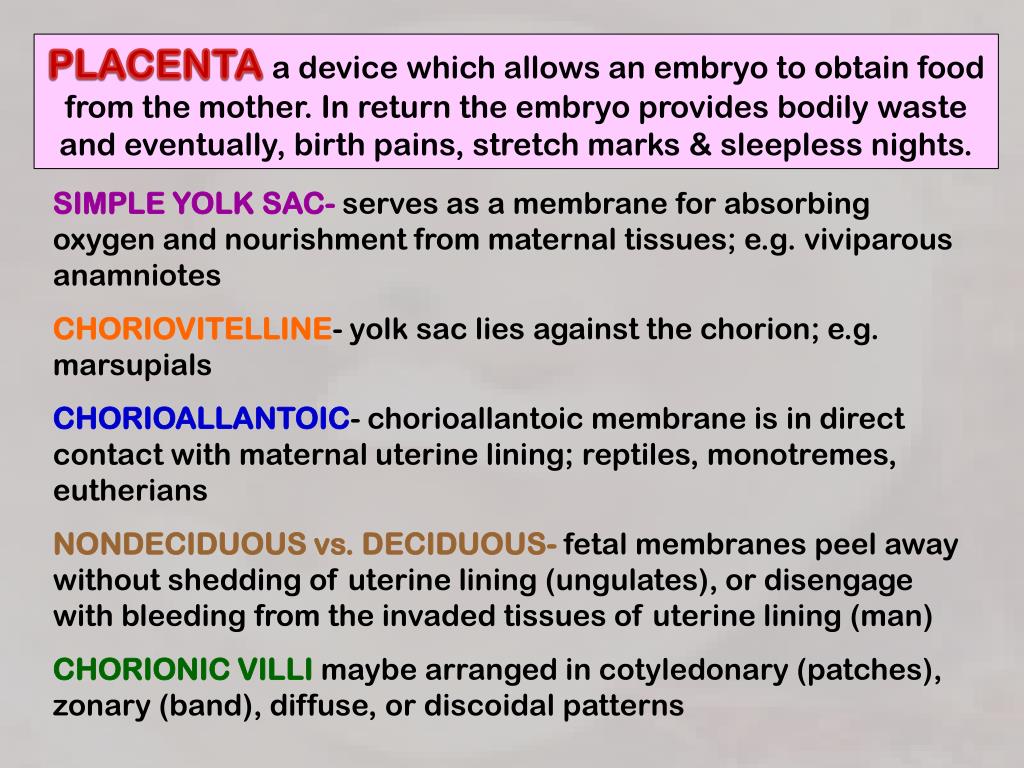 PLACENTA a device which allows an embryo to obtain food from the mother. In return the embryo provides bodily waste and eventually, birth pains, stretch marks & sleepless nights.

SIMPLE YOLK SAC- serves as a membrane for absorbing oxygen and nourishment from maternal tissues; e.g. viviparous anamniotes

CHORIOVITELLINE- yolk sac lies against the chorion; e.g. marsupials

CHORIOALLANTOIC- chorioallantoic membrane is in direct contact with maternal uterine lining; reptiles, monotremes, eutherians

NONDECIDUOUS vs. DECIDUOUS- fetal membranes peel away without shedding of uterine lining (ungulates), or disengage with bleeding from the invaded tissues of uterine lining (man)

CHORIONIC VILLI maybe arranged in cotyledonary (patches), zonary (band), diffuse, or discoidal patterns